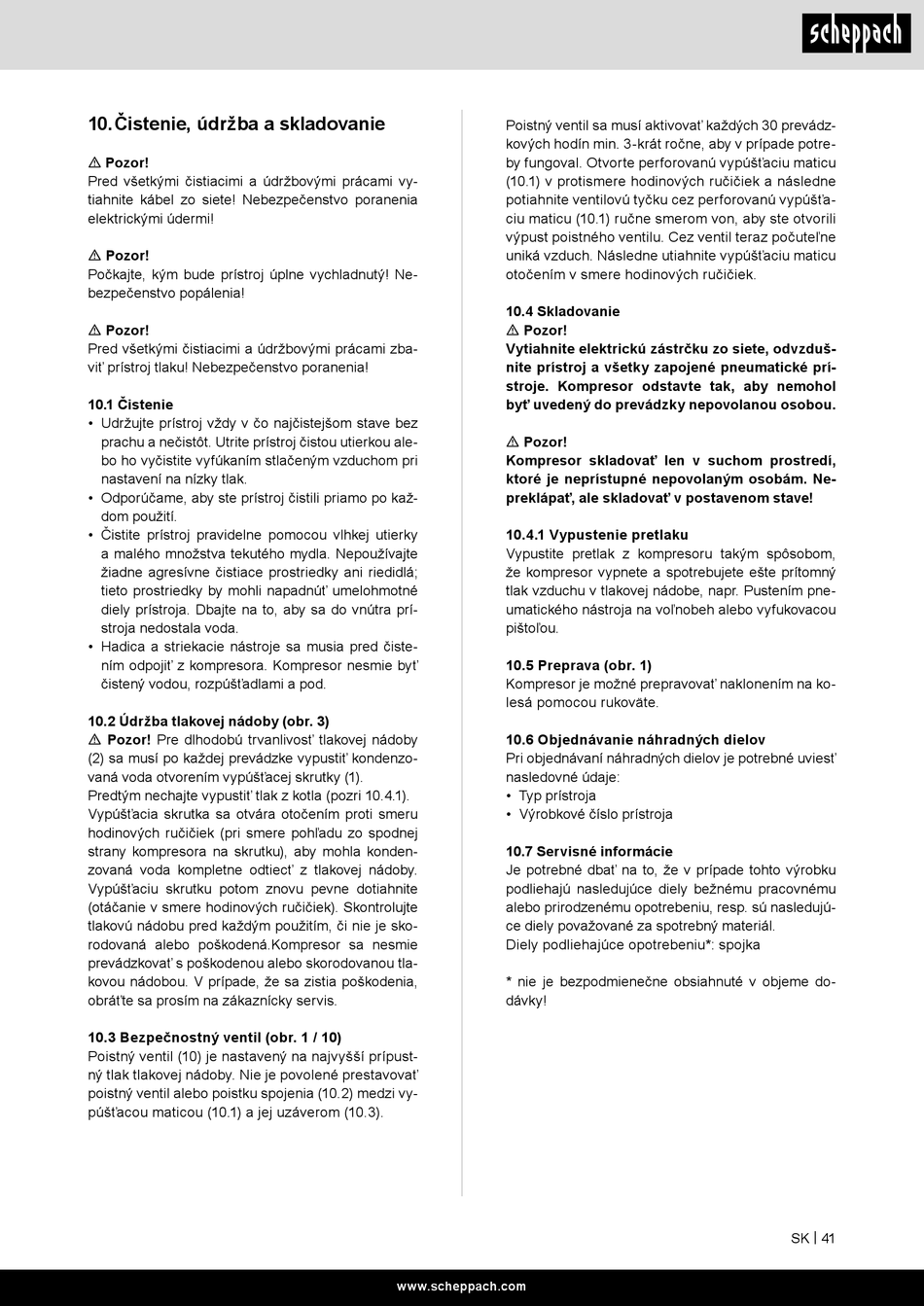 scheppach

10. Čistenie, údržba a skladovanie

⚠ Pozor!
Pred všetkými čistiacimi a údržbovými prácami vytiahnite kábel zo siete! Nebezpečenstvo poranenia elektrickými údermi!

⚠ Pozor!
Počkajte, kým bude prístroj úplne vychladnutý! Nebezpečenstvo popálenia!

⚠ Pozor!
Pred všetkými čistiacimi a údržbovými prácami zbaviť prístroj tlaku! Nebezpečenstvo poranenia!

10.1 Čistenie
• Udržujte prístroj vždy v čo najčistejšom stave bez prachu a nečistôt. Utrite prístroj čistou utierkou alebo ho vyčistite vyfúkaním stlačeným vzduchom pri nastavení na nízky tlak.
• Odporúčame, aby ste prístroj čistili priamo po každom použití.
• Čistite prístroj pravidelne pomocou vlhkej utierky a malého množstva tekutého mydla. Nepoužívajte žiadne agresívne čistiace prostriedky ani riedidlá; tieto prostriedky by mohli napadnúť umelohmotné diely prístroja. Dbajte na to, aby sa do vnútra prístroja nedostala voda.
• Hadica a striekacie nástroje sa musia pred čistením odpojiť z kompresora. Kompresor nesmie byť čistený vodou, rozpúšťadlami a pod.

10.2 Údržba tlakovej nádoby (obr. 3)
⚠ Pozor! Pre dlhodobú trvanlivosť tlakovej nádoby (2) sa musí po každej prevádzke vypustiť kondenzovaná voda otvorením vypúšťacej skrutky (1).
Predtým nechajte vypustiť tlak z kotla (pozri 10.4.1).
Vypúšťacia skrutka sa otvára otočením proti smeru hodinových ručičiek (pri smere pohľadu zo spodnej strany kompresora na skrutku), aby mohla kondenzovaná voda kompletne odtiecť z tlakovej nádoby. Vypúšťaciu skrutku potom znovu pevne dotiahnite (otáčanie v smere hodinových ručičiek). Skontrolujte tlakovú nádobu pred každým použitím, či nie je skorodovaná alebo poškodená.Kompresor sa nesmie prevádzkovať s poškodenou alebo skorodovanou tlakovou nádobou. V prípade, že sa zistia poškodenia, obráťte sa prosím na zákaznícky servis.

10.3 Bezpečnostný ventil (obr. 1 / 10)
Poistný ventil (10) je nastavený na najvyšší prípustný tlak tlakovej nádoby. Nie je povolené prestavovať poistný ventil alebo poistku spojenia (10.2) medzi vypúšťacou maticou (10.1) a jej uzáverom (10.3).

Poistný ventil sa musí aktivovať každých 30 prevádzkových hodín min. 3-krát ročne, aby v prípade potreby fungoval. Otvorte perforovanú vypúšťaciu maticu (10.1) v protismere hodinových ručičiek a následne potiahnite ventilovú tyčku cez perforovanú vypúšťaciu maticu (10.1) ručne smerom von, aby ste otvorili výpust poistného ventilu. Cez ventil teraz počuteľne uniká vzduch. Následne utiahnite vypúšťaciu maticu otočením v smere hodinových ručičiek.

10.4 Skladovanie
⚠ Pozor!
Vytiahnite elektrickú zástrčku zo siete, odvzdušnite prístroj a všetky zapojené pneumatické prístroje. Kompresor odstavte tak, aby nemohol byť uvedený do prevádzky nepovolanou osobou.

⚠ Pozor!
Kompresor skladovať len v suchom prostredí, ktoré je neprístupné nepovolaným osobám. Nepreklápať, ale skladovať v postavenom stave!

10.4.1 Vypustenie pretlaku
Vypustite pretlak z kompresoru takým spôsobom, že kompresor vypnete a spotrebujete ešte prítomný tlak vzduchu v tlakovej nádobe, napr. Pustením pneumatického nástroja na voľnobeh alebo vyfukovacou pištoľou.

10.5 Preprava (obr. 1)
Kompresor je možné prepravovať naklonením na kolesá pomocou rukoväte.

10.6 Objednávanie náhradných dielov
Pri objednávaní náhradných dielov je potrebné uviesť nasledovné údaje:
• Typ prístroja
• Výrobkové číslo prístroja

10.7 Servisné informácie
Je potrebné dbať na to, že v prípade tohto výrobku podliehajú nasledujúce diely bežnému pracovnému alebo prirodzenému opotrebeniu, resp. sú nasledujúce diely považované za spotrebný materiál.
Diely podliehajúce opotrebeniu*: spojka

* nie je bezpodmienečne obsiahnuté v objeme dodávky!

SK | 41

www.scheppach.com